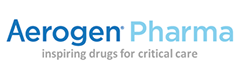 Aerogen® Pharma
inspiring drugs for critical care